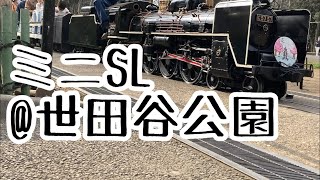 ミニSL
@世田谷公園